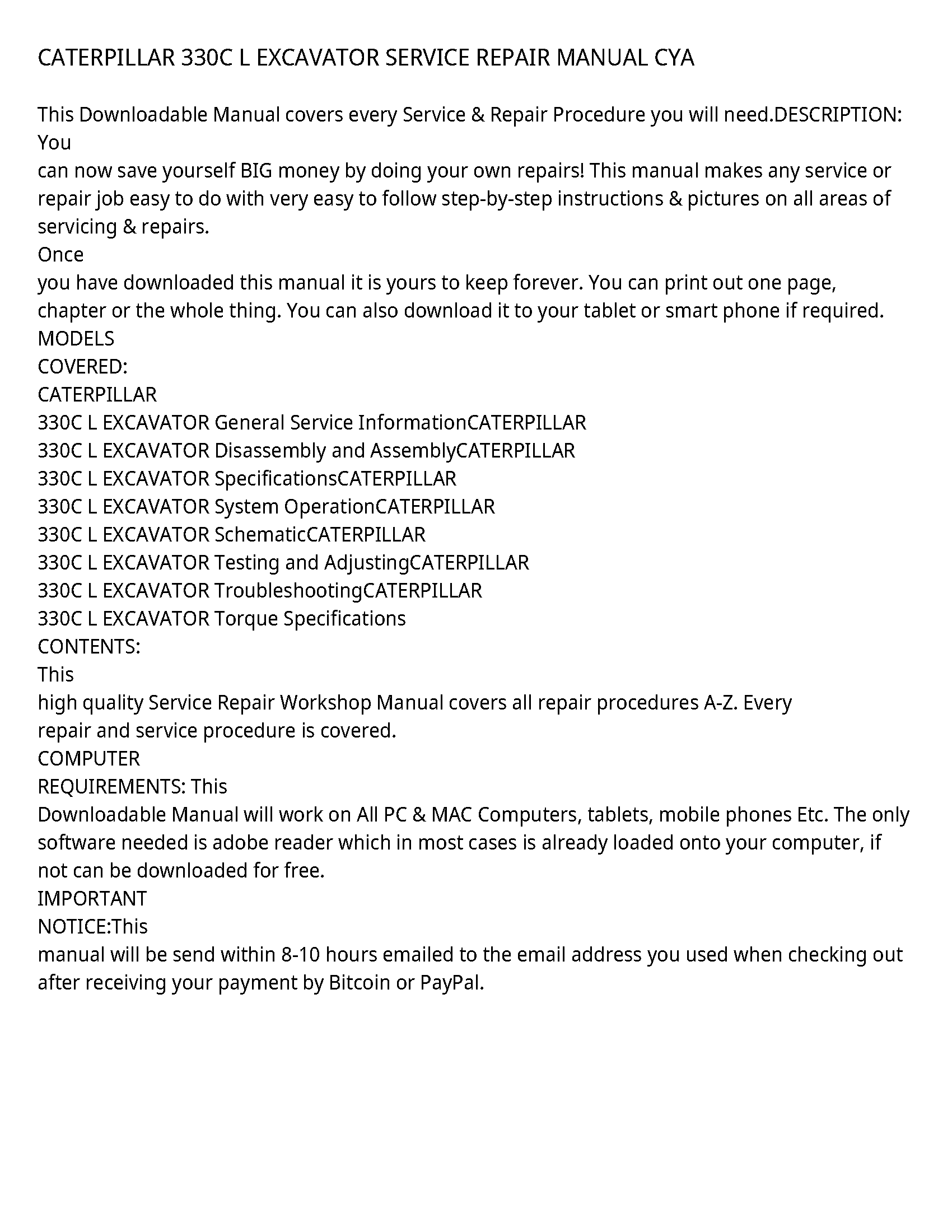 CATERPILLAR 330C L EXCAVATOR SERVICE REPAIR MANUAL CYA

This Downloadable Manual covers every Service & Repair Procedure you will need.DESCRIPTION: You
can now save yourself BIG money by doing your own repairs! This manual makes any service or repair job easy to do with very easy to follow step-by-step instructions & pictures on all areas of servicing & repairs.
Once
you have downloaded this manual it is yours to keep forever. You can print out one page, chapter or the whole thing. You can also download it to your tablet or smart phone if required.
MODELS
COVERED:
CATERPILLAR
330C L EXCAVATOR General Service InformationCATERPILLAR
330C L EXCAVATOR Disassembly and AssemblyCATERPILLAR
330C L EXCAVATOR SpecificationsCATERPILLAR
330C L EXCAVATOR System OperationCATERPILLAR
330C L EXCAVATOR SchematicCATERPILLAR
330C L EXCAVATOR Testing and AdjustingCATERPILLAR
330C L EXCAVATOR TroubleshootingCATERPILLAR
330C L EXCAVATOR Torque Specifications
CONTENTS:
This
high quality Service Repair Workshop Manual covers all repair procedures A-Z. Every
repair and service procedure is covered.
COMPUTER
REQUIREMENTS: This
Downloadable Manual will work on All PC & MAC Computers, tablets, mobile phones Etc. The only software needed is adobe reader which in most cases is already loaded onto your computer, if not can be downloaded for free.
IMPORTANT
NOTICE:This
manual will be send within 8-10 hours emailed to the email address you used when checking out after receiving your payment by Bitcoin or PayPal.